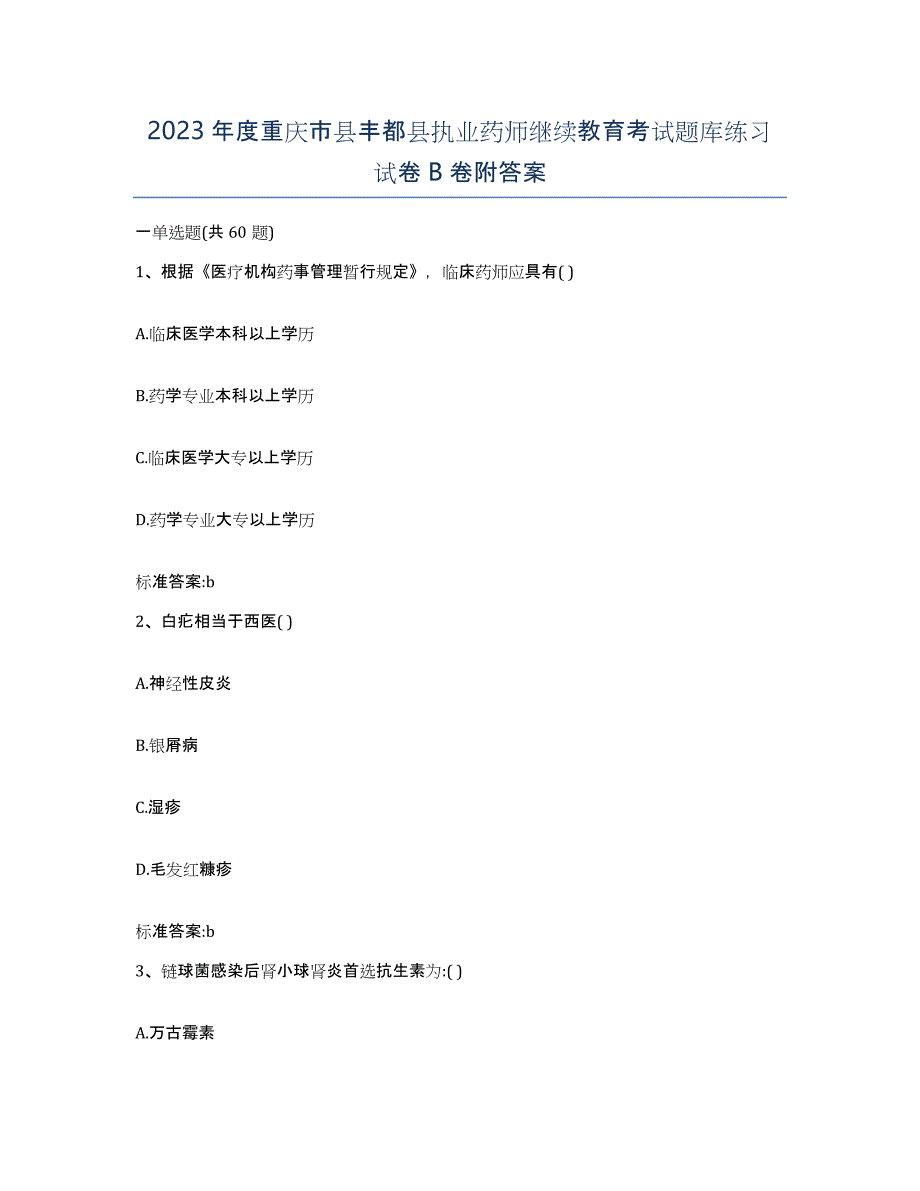 2023年度重庆市县丰都县执业药师继续教育考试题库练习试卷B卷附答案

一单选题(共60题)

1、根据《医疗机构药事管理暂行规定》，临床药师应具有( )

A.临床医学本科以上学历

B.药学专业本科以上学历

C.临床医学大专以上学历

D.药学专业大专以上学历

标准答案:b

2、白疕相当于西医( )

A.神经性皮炎

B.银屑病

C.湿疹

D.毛发红糠疹

标准答案:b

3、链球菌感染后肾小球肾炎首选抗生素为:( )

A.万古霉素